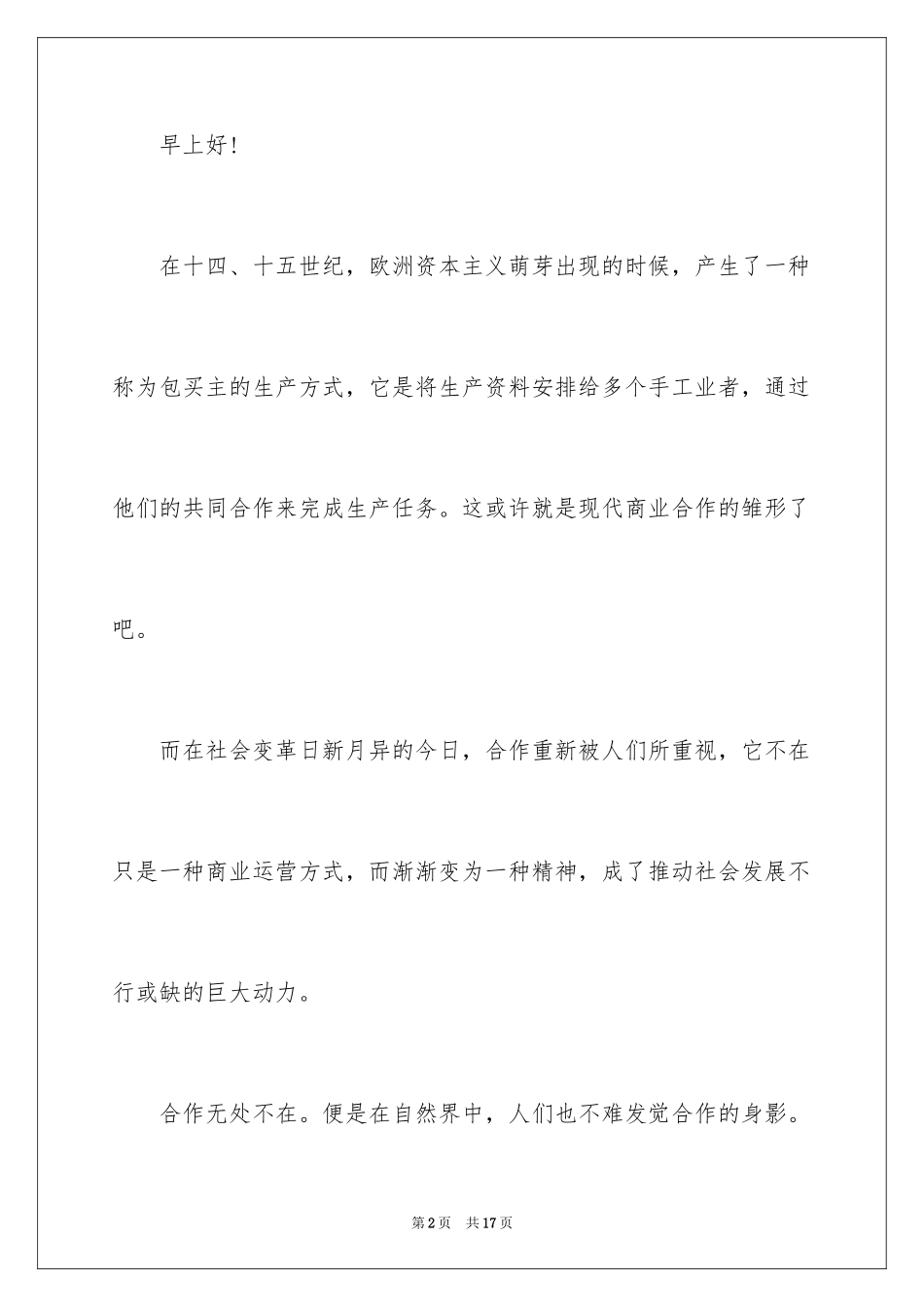 早上好！

在十四、十五世纪，欧洲资本主义萌芽出现的时候，产生了一种称为包买主的生产方式，它是将生产资料安排给多个手工业者，通过他们的共同合作来完成生产任务。这或许就是现代商业合作的雏形了吧。

而在社会变革日新月异的今日，合作重新被人们所重视，它不在只是一种商业运营方式，而渐渐变为一种精神，成了推动社会发展不行或缺的巨大动力。

合作无处不在。便是在自然界中，人们也不难发觉合作的身影。

第2页　共17页